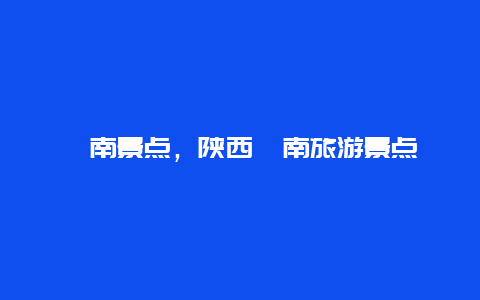 南景点，陕西 南旅游景点